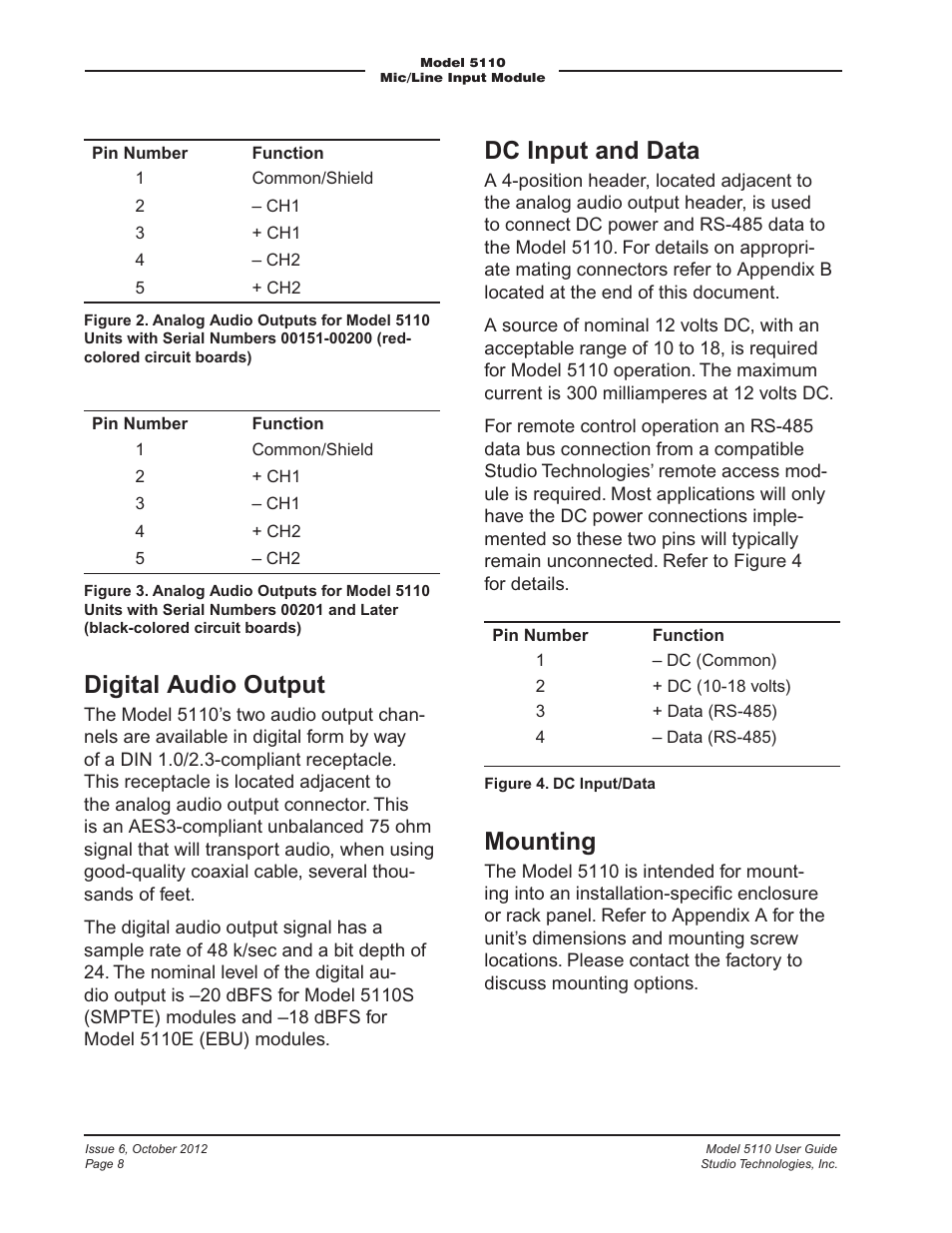 Model 5110
Mic/Line Input Module

| Pin Number | Function |
|---|---|
| 1 | Common/Shield |
| 2 | – CH1 |
| 3 | + CH1 |
| 4 | – CH2 |
| 5 | + CH2 |

Figure 2. Analog Audio Outputs for Model 5110 Units with Serial Numbers 00151-00200 (red-colored circuit boards)

| Pin Number | Function |
|---|---|
| 1 | Common/Shield |
| 2 | + CH1 |
| 3 | – CH1 |
| 4 | + CH2 |
| 5 | – CH2 |

Figure 3. Analog Audio Outputs for Model 5110 Units with Serial Numbers 00201 and Later (black-colored circuit boards)

Digital Audio Output

The Model 5110's two audio output channels are available in digital form by way of a DIN 1.0/2.3-compliant receptacle. This receptacle is located adjacent to the analog audio output connector. This is an AES3-compliant unbalanced 75 ohm signal that will transport audio, when using good-quality coaxial cable, several thousands of feet.

The digital audio output signal has a sample rate of 48 k/sec and a bit depth of 24. The nominal level of the digital audio output is –20 dBFS for Model 5110S (SMPTE) modules and –18 dBFS for Model 5110E (EBU) modules.

DC Input and Data

A 4-position header, located adjacent to the analog audio output header, is used to connect DC power and RS-485 data to the Model 5110. For details on appropriate mating connectors refer to Appendix B located at the end of this document.

A source of nominal 12 volts DC, with an acceptable range of 10 to 18, is required for Model 5110 operation. The maximum current is 300 milliamperes at 12 volts DC.

For remote control operation an RS-485 data bus connection from a compatible Studio Technologies' remote access module is required. Most applications will only have the DC power connections implemented so these two pins will typically remain unconnected. Refer to Figure 4 for details.

| Pin Number | Function |
|---|---|
| 1 | – DC (Common) |
| 2 | + DC (10-18 volts) |
| 3 | + Data (RS-485) |
| 4 | – Data (RS-485) |

Figure 4. DC Input/Data

Mounting

The Model 5110 is intended for mounting into an installation-specific enclosure or rack panel. Refer to Appendix A for the unit's dimensions and mounting screw locations. Please contact the factory to discuss mounting options.

Issue 6, October 2012
Page 8

Model 5110 User Guide
Studio Technologies, Inc.